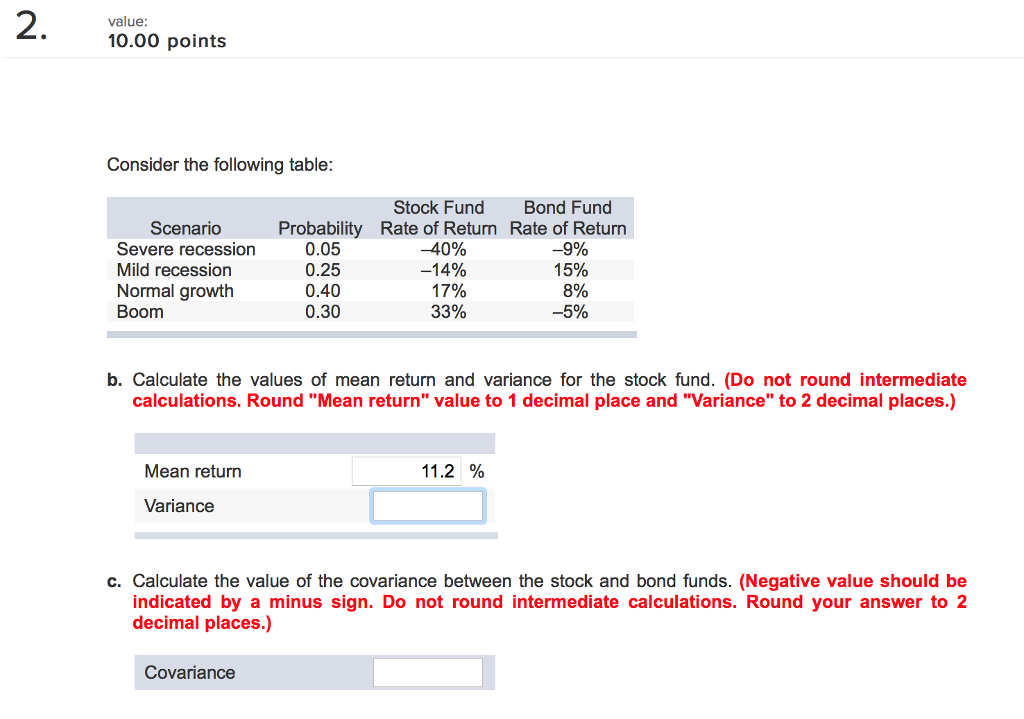 2.

value:
10.00 points

Consider the following table:

| Scenario | Probability | Stock Fund Rate of Return | Bond Fund Rate of Return |
|---|---|---|---|
| Severe recession | 0.05 | –40% | –9% |
| Mild recession | 0.25 | –14% | 15% |
| Normal growth | 0.40 | 17% | 8% |
| Boom | 0.30 | 33% | –5% |

b. Calculate the values of mean return and variance for the stock fund. (Do not round intermediate calculations. Round "Mean return" value to 1 decimal place and "Variance" to 2 decimal places.)

| | |
|---|---|
| Mean return | 11.2 % |
| Variance | |

c. Calculate the value of the covariance between the stock and bond funds. (Negative value should be indicated by a minus sign. Do not round intermediate calculations. Round your answer to 2 decimal places.)

| | |
|---|---|
| Covariance | |